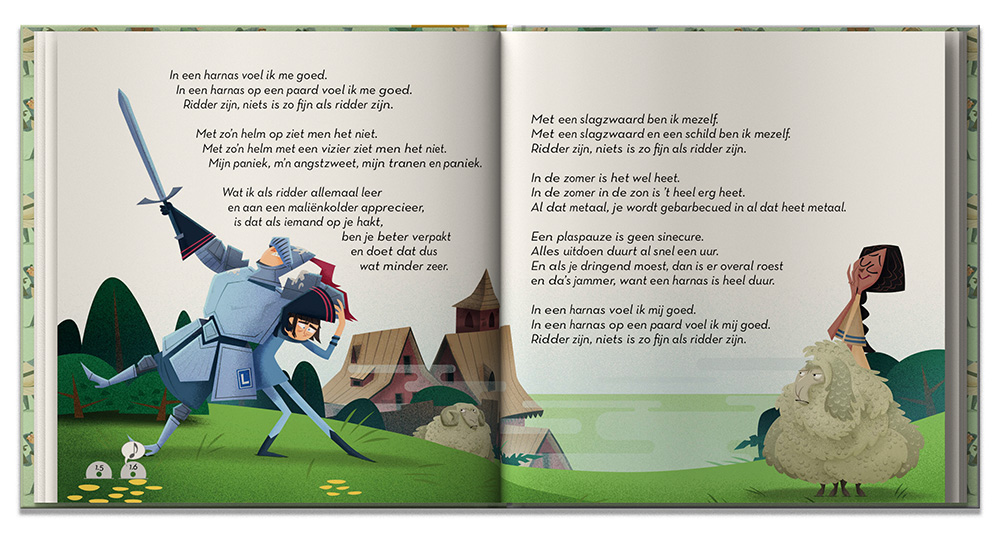 In een harnas voel ik me goed.
In een harnas op een paard voel ik me goed.
Ridder zijn, niets is zo fijn als ridder zijn.

Met zo'n helm op ziet men het niet.
Met zo'n helm met een vizier ziet men het niet.
Mijn paniek, m'n angstzweet, mijn tranen en paniek.

Wat ik als ridder allemaal leer
en aan een maliënkolder apprecieer,
is dat als iemand op je hakt,
ben je beter verpakt
en doet dat dus
wat minder zeer.

L

15 16

Met een slagzwaard ben ik mezelf.
Met een slagzwaard en een schild ben ik mezelf.
Ridder zijn, niets is zo fijn als ridder zijn.

In de zomer is het wel heet.
In de zomer in de zon is 't heel erg heet.
Al dat metaal, je wordt gebarbecued in al dat heet metaal.

Een plaspauze is geen sinecure.
Alles uitdoen duurt al snel een uur.
En als je dringend moest, dan is er overal roest
en da's jammer, want een harnas is heel duur.

In een harnas voel ik mij goed.
In een harnas op een paard voel ik mij goed.
Ridder zijn, niets is zo fijn als ridder zijn.